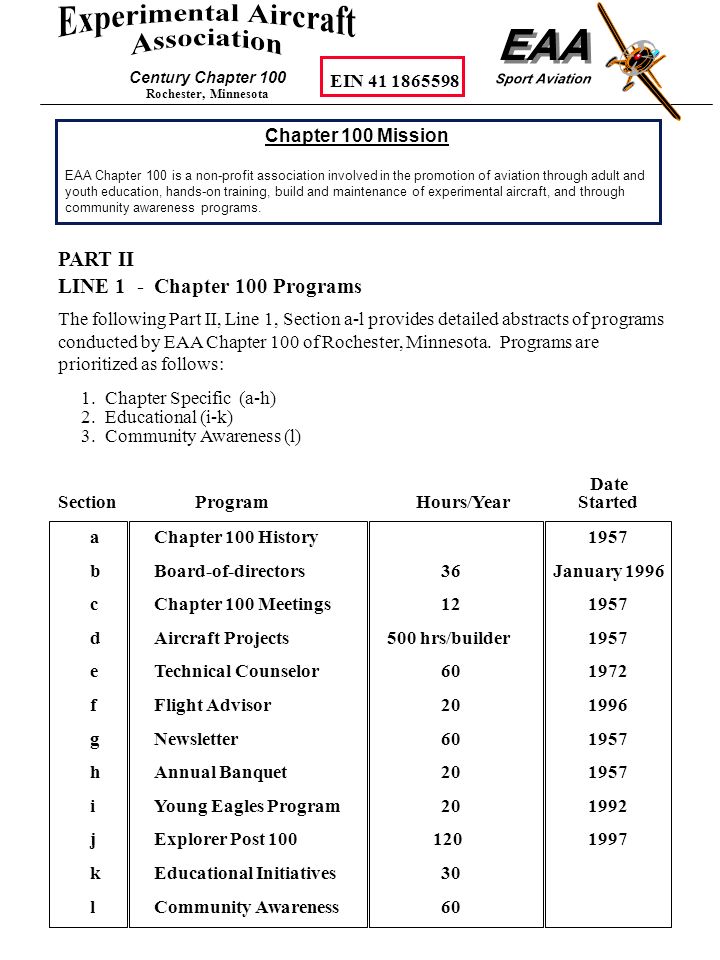 Experimental Aircraft Association

Century Chapter 100
Rochester, Minnesota

EIN 41 1865598

EAA
Sport Aviation

Chapter 100 Mission

EAA Chapter 100 is a non-profit association involved in the promotion of aviation through adult and youth education, hands-on training, build and maintenance of experimental aircraft, and through community awareness programs.

PART II
LINE 1 - Chapter 100 Programs

The following Part II, Line 1, Section a-l provides detailed abstracts of programs conducted by EAA Chapter 100 of Rochester, Minnesota. Programs are prioritized as follows:

1. Chapter Specific (a-h)
2. Educational (i-k)
3. Community Awareness (l)

| Section | Program | Hours/Year | Date Started |
|---|---|---|---|
| a | Chapter 100 History | | 1957 |
| b | Board-of-directors | 36 | January 1996 |
| c | Chapter 100 Meetings | 12 | 1957 |
| d | Aircraft Projects | 500 hrs/builder | 1957 |
| e | Technical Counselor | 60 | 1972 |
| f | Flight Advisor | 20 | 1996 |
| g | Newsletter | 60 | 1957 |
| h | Annual Banquet | 20 | 1957 |
| i | Young Eagles Program | 20 | 1992 |
| j | Explorer Post 100 | 120 | 1997 |
| k | Educational Initiatives | 30 | |
| l | Community Awareness | 60 | |